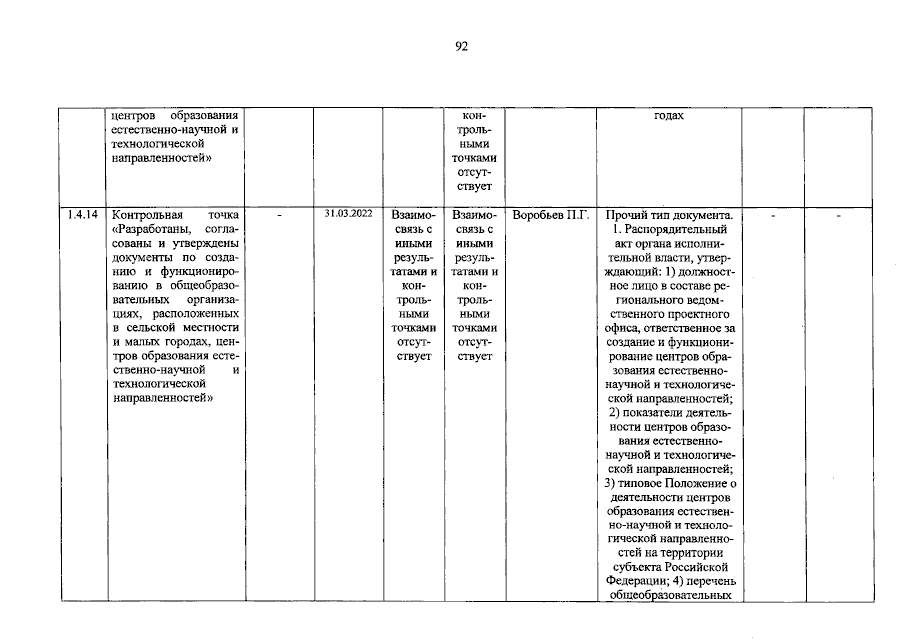 92

|  | центров образования естественно-научной и технологической направленностей» |  |  |  | контрольными точками отсутствует |  | годах |  |  |
|---|---|---|---|---|---|---|---|---|---|
| 1.4.14 | Контрольная точка «Разработаны, согласованы и утверждены документы по созданию и функционированию в общеобразовательных организациях, расположенных в сельской местности и малых городах, центров образования естественно-научной и технологической направленностей» | - | 31.03.2022 | Взаимосвязь с иными результатами и контрольными точками отсутствует | Взаимосвязь с иными результатами и контрольными точками отсутствует | Воробьев П.Г. | Прочий тип документа. 1. Распорядительный акт органа исполнительной власти, утверждающий: 1) должностное лицо в составе регионального ведомственного проектного офиса, ответственное за создание и функционирование центров образования естественно-научной и технологической направленностей; 2) показатели деятельности центров образования естественно-научной и технологической направленностей; 3) типовое Положение о деятельности центров образования естественно-научной и технологической направленностей на территории субъекта Российской Федерации; 4) перечень общеобразовательных | - | - |